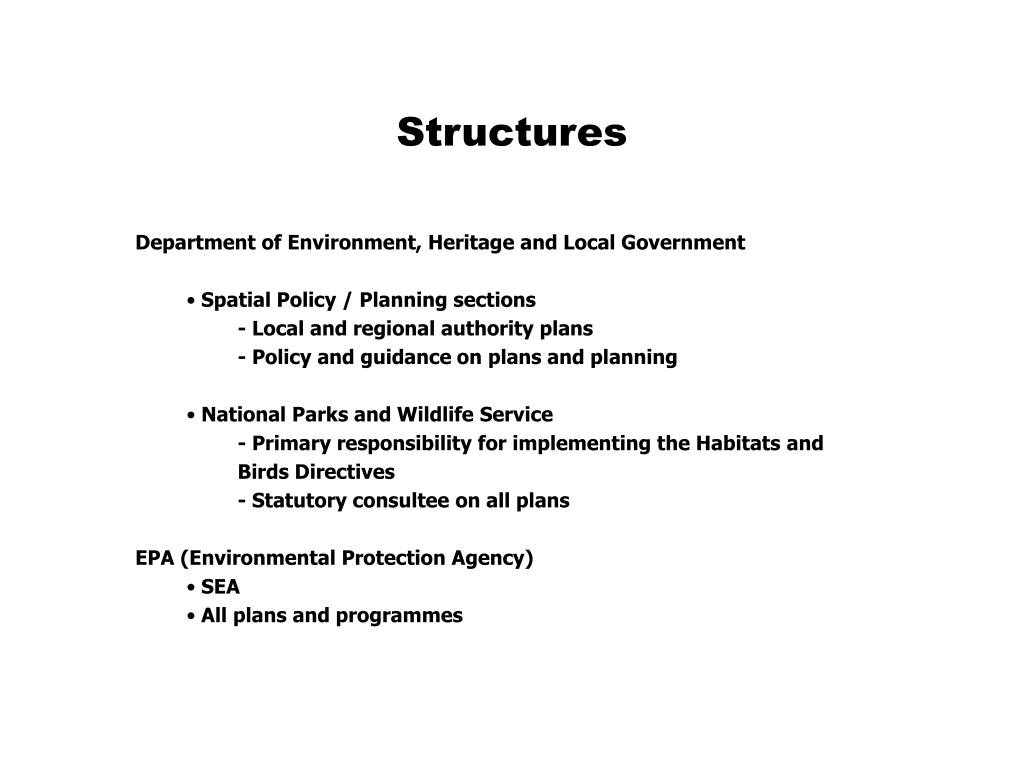 Structures

Department of Environment, Heritage and Local Government

• Spatial Policy / Planning sections
- Local and regional authority plans
- Policy and guidance on plans and planning

• National Parks and Wildlife Service
- Primary responsibility for implementing the Habitats and Birds Directives
- Statutory consultee on all plans

EPA (Environmental Protection Agency)
• SEA
• All plans and programmes